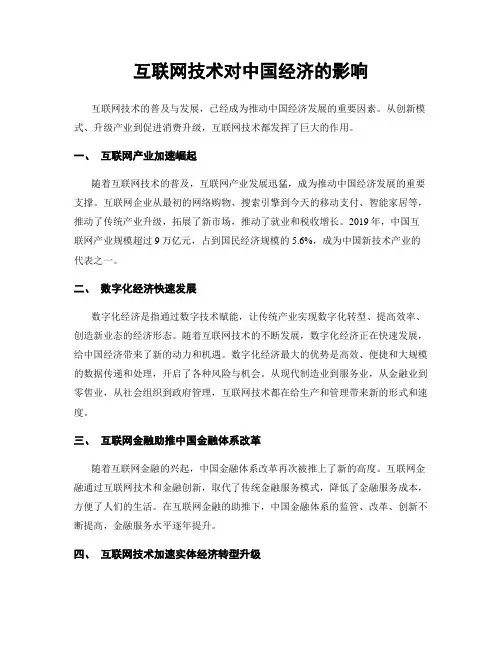 互联网技术对中国经济的影响

互联网技术的普及与发展，已经成为推动中国经济发展的重要因素。从创新模式、升级产业到促进消费升级，互联网技术都发挥了巨大的作用。

一、 互联网产业加速崛起

随着互联网技术的普及，互联网产业发展迅猛，成为推动中国经济发展的重要支撑。互联网企业从最初的网络购物、搜索引擎到今天的移动支付、智能家居等，推动了传统产业升级，拓展了新市场，推动了就业和税收增长。2019 年，中国互联网产业规模超过 9 万亿元，占到国民经济规模的 5.6%，成为中国新技术产业的代表之一。

二、 数字化经济快速发展

数字化经济是指通过数字技术赋能，让传统产业实现数字化转型、提高效率、创造新业态的经济形态。随着互联网技术的不断发展，数字化经济正在快速发展，给中国经济带来了新的动力和机遇。数字化经济最大的优势是高效、便捷和大规模的数据传递和处理，开启了各种风险与机会。从现代制造业到服务业，从金融业到零售业，从社会组织到政府管理，互联网技术都在给生产和管理带来新的形式和速度。

三、 互联网金融助推中国金融体系改革

随着互联网金融的兴起，中国金融体系改革再次被推上了新的高度。互联网金融通过互联网技术和金融创新，取代了传统金融服务模式，降低了金融服务成本，方便了人们的生活。在互联网金融的助推下，中国金融体系的监管、改革、创新不断提高，金融服务水平逐年提升。

四、 互联网技术加速实体经济转型升级